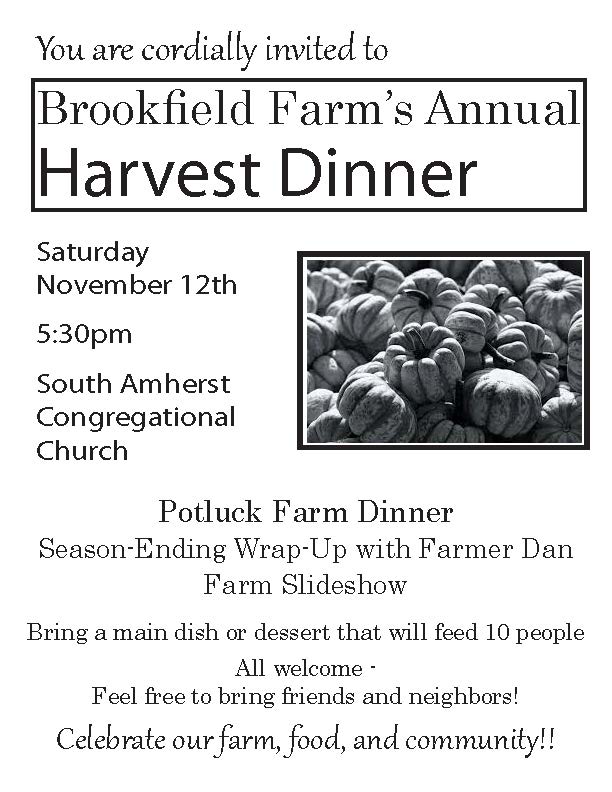 You are cordially invited to

Brookfield Farm's Annual
Harvest Dinner

Saturday
November 12th

5:30pm

South Amherst
Congregational
Church

Potluck Farm Dinner
Season-Ending Wrap-Up with Farmer Dan
Farm Slideshow

Bring a main dish or dessert that will feed 10 people

All welcome -
Feel free to bring friends and neighbors!

Celebrate our farm, food, and community!!